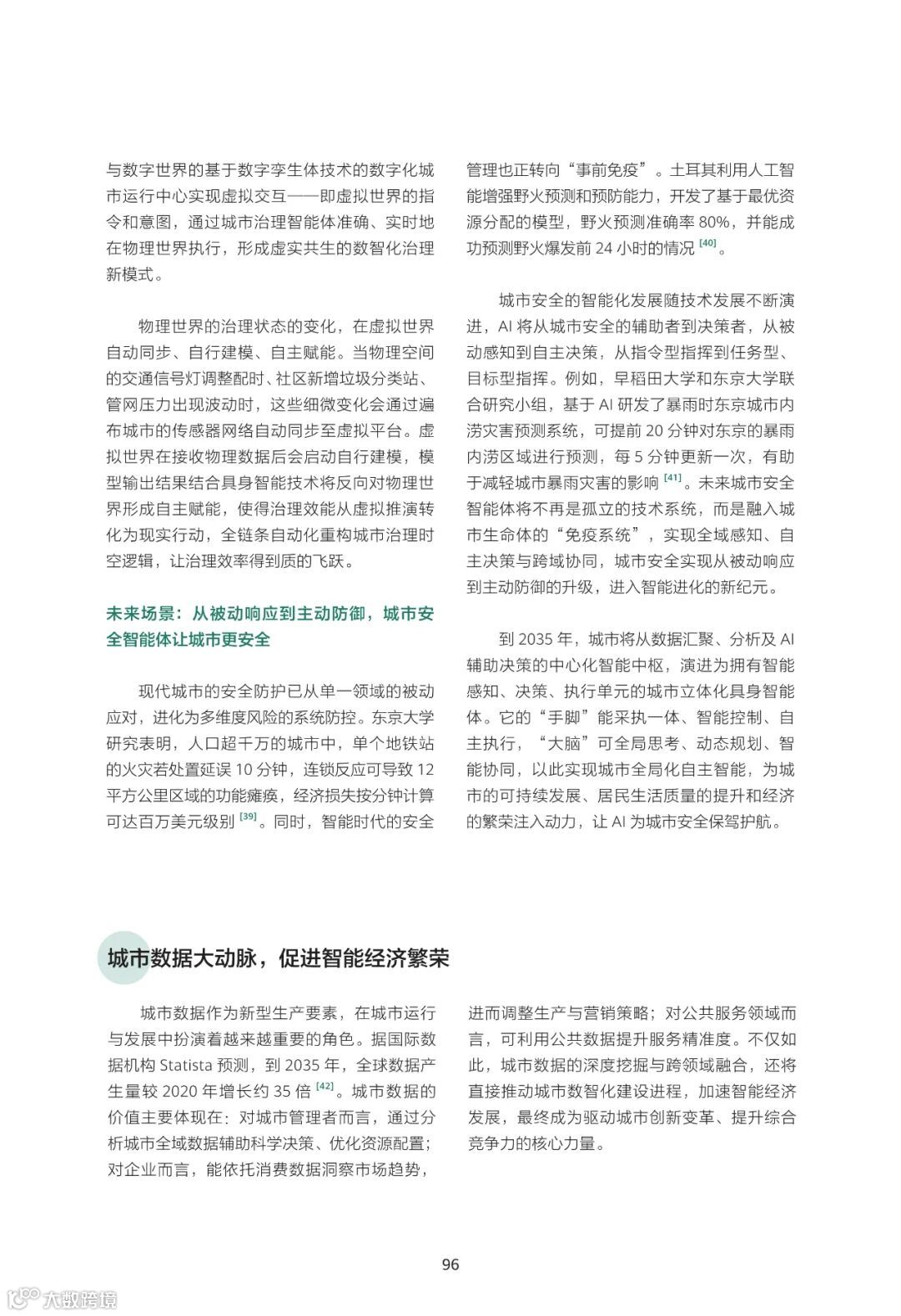 与数字世界的基于数字孪生体技术的数字化城市运行中心实现虚拟交互——即虚拟世界的指令和意图，通过城市治理智能体准确、实时地在物理世界执行，形成虚实共生的数智化治理新模式。

物理世界的治理状态的变化，在虚拟世界自动同步、自行建模、自主赋能。当物理空间的交通信号灯调整配时、社区新增垃圾分类站、管网压力出现波动时，这些细微变化会通过遍布城市的传感器网络自动同步至虚拟平台。虚拟世界在接收物理数据后会启动自行建模，模型输出结果结合具身智能技术将反向对物理世界形成自主赋能，使得治理效能从虚拟推演转化为现实行动，全链条自动化重构城市治理时空逻辑，让治理效率得到质的飞跃。

未来场景：从被动响应到主动防御，城市安全智能体让城市更安全

现代城市的安全防护已从单一领域的被动应对，进化为多维度风险的系统防控。东京大学研究表明，人口超千万的城市中，单个地铁站的火灾若处置延误 10 分钟，连锁反应可导致 12 平方公里区域的功能瘫痪，经济损失按分钟计算可达百万美元级别 [39]。同时，智能时代的安全管理也正转向“事前免疫”。土耳其利用人工智能增强野火预测和预防能力，开发了基于最优资源分配的模型，野火预测准确率 80%，并能成功预测野火爆发前 24 小时的情况 [40]。

城市安全的智能化发展随技术发展不断演进，AI 将从城市安全的辅助者到决策者，从被动感知到自主决策，从指令型指挥到任务型、目标型指挥。例如，早稻田大学和东京大学联合研究小组，基于 AI 研发了暴雨时东京城市内涝灾害预测系统，可提前 20 分钟对东京的暴雨内涝区域进行预测，每 5 分钟更新一次，有助于减轻城市暴雨灾害的影响 [41]。未来城市安全智能体将不再是孤立的技术系统，而是融入城市生命体的“免疫系统”，实现全域感知、自主决策与跨域协同，城市安全实现从被动响应到主动防御的升级，进入智能进化的新纪元。

到 2035 年，城市将从数据汇聚、分析及 AI 辅助决策的中心化智能中枢，演进为拥有智能感知、决策、执行单元的城市立体化具身智能体。它的“手脚”能采执一体、智能控制、自主执行，“大脑”可全局思考、动态规划、智能协同，以此实现城市全局化自主智能，为城市的可持续发展、居民生活质量的提升和经济的繁荣注入动力，让 AI 为城市安全保驾护航。

城市数据大动脉，促进智能经济繁荣

城市数据作为新型生产要素，在城市运行与发展中扮演着越来越重要的角色。据国际数据机构 Statista 预测，到 2035 年，全球数据产生量较 2020 年增长约 35 倍 [42]。城市数据的价值主要体现在：对城市管理者而言，通过分析城市全域数据辅助科学决策、优化资源配置；对企业而言，能依托消费数据洞察市场趋势，进而调整生产与营销策略；对公共服务领域而言，可利用公共数据提升服务精准度。不仅如此，城市数据的深度挖掘与跨领域融合，还将直接推动城市数智化建设进程，加速智能经济发展，最终成为驱动城市创新变革、提升综合竞争力的核心力量。

96

大数跨境